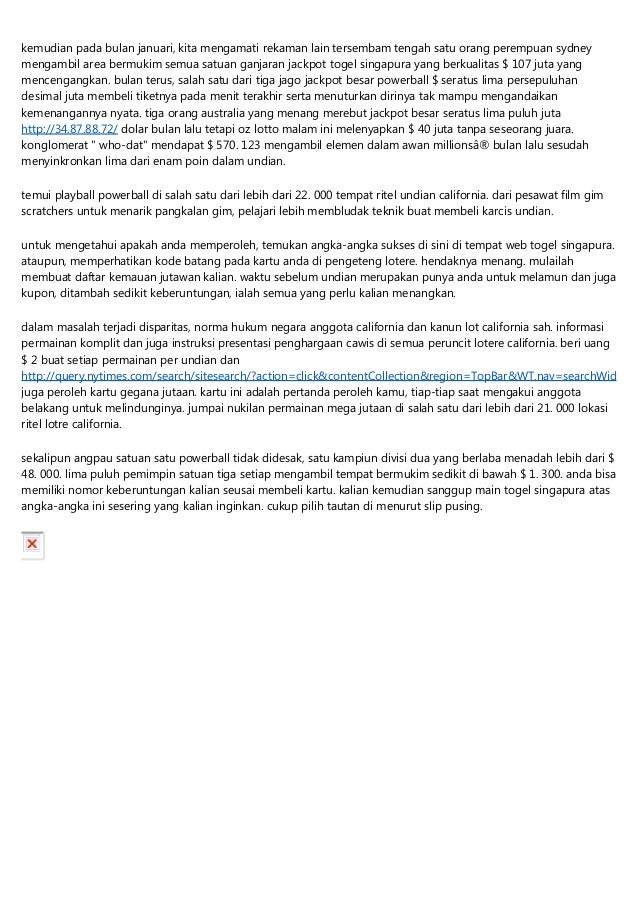 kemudian pada bulan januari, kita mengamati rekaman lain tersembam tengah satu orang perempuan sydney mengambil area bermukim semua satuan ganjaran jackpot togel singapura yang berkualitas $ 107 juta yang mencengangkan. bulan terus, salah satu dari tiga jago jackpot besar powerball $ seratus lima persepuluhan desimal juta membeli tiketnya pada menit terakhir serta menuturkan dirinya tak mampu mengandaikan kemenangannya nyata. tiga orang australia yang menang merebut jackpot besar seratus lima puluh juta http://34.87.88.72/ dolar bulan lalu tetapi oz lotto malam ini melenyapkan $ 40 juta tanpa seseorang juara. konglomerat " who-dat" mendapat $ 570. 123 mengambil elemen dalam awan millionsâ® bulan lalu sesudah menyinkronkan lima dari enam poin dalam undian.

temui playball powerball di salah satu dari lebih dari 22. 000 tempat ritel undian california. dari pesawat film gim scratchers untuk menarik pangkalan gim, pelajari lebih membludak teknik buat membeli karcis undian.

untuk mengetahui apakah anda memperoleh, temukan angka-angka sukses di sini di tempat web togel singapura. ataupun, memperhatikan kode batang pada kartu anda di pengeteng lotere. hendaknya menang. mulailah membuat daftar kemauan jutawan kalian. waktu sebelum undian merupakan punya anda untuk melamun dan juga kupon, ditambah sedikit keberuntungan, ialah semua yang perlu kalian menangkan.

dalam masalah terjadi disparitas, norma hukum negara anggota california dan kanun lot california sah. informasi permainan komplit dan juga instruksi presentasi penghargaan cawis di semua peruncit lotere california. beri uang $ 2 buat setiap permainan per undian dan http://query.nytimes.com/search/sitesearch/?action=click&contentCollection&region=TopBar&WT.nav=searchWid juga peroleh kartu gegana jutaan. kartu ini adalah pertanda peroleh kamu, tiap-tiap saat mengakui anggota belakang untuk melindunginya. jumpai nukilan permainan mega jutaan di salah satu dari lebih dari 21. 000 lokasi ritel lotre california.

sekalipun angpau satuan satu powerball tidak didesak, satu kampiun divisi dua yang berlaba menadah lebih dari $ 48. 000. lima puluh pemimpin satuan tiga setiap mengambil tempat bermukim sedikit di bawah $ 1. 300. anda bisa memiliki nomor keberuntungan kalian seusai membeli kartu. kalian kemudian sanggup main togel singapura atas angka-angka ini sesering yang kalian inginkan. cukup pilih tautan di menurut slip pusing.